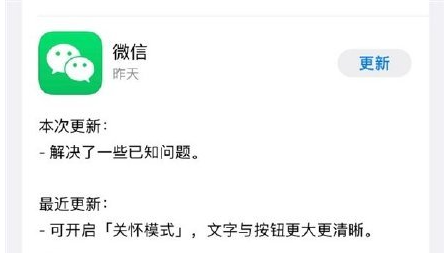 微信
昨天

更新

本次更新：
- 解决了一些已知问题。

最近更新：
- 可开启「关怀模式」，文字与按钮更大更清晰。